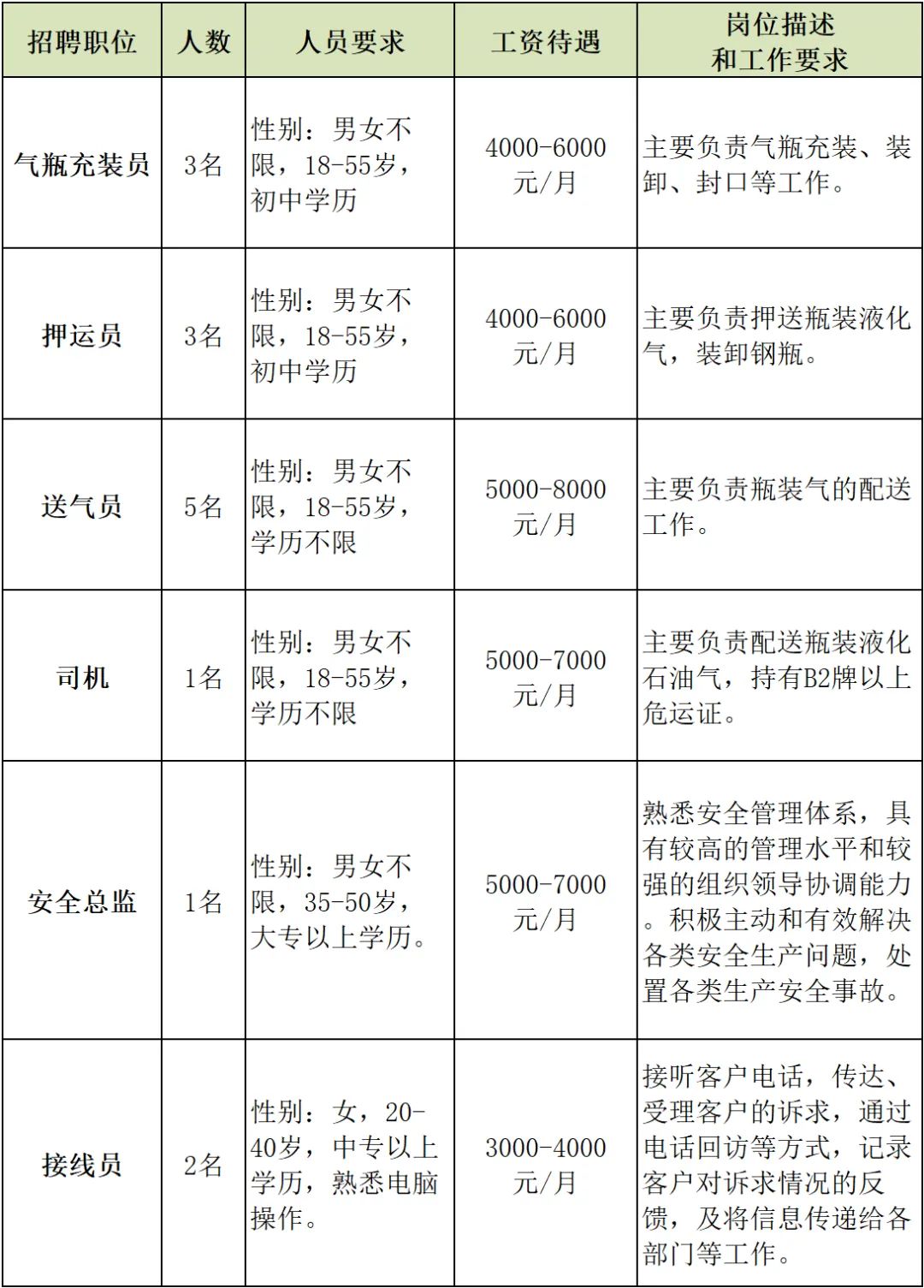 | 招聘职位 | 人数 | 人员要求 | 工资待遇 | 岗位描述和工作要求 |
|---|---|---|---|---|
| 气瓶充装员 | 3名 | 性别：男女不限，18-55岁，初中学历 | 4000-6000元/月 | 主要负责气瓶充装、装卸、封口等工作。 |
| 押运员 | 3名 | 性别：男女不限，18-55岁，初中学历 | 4000-6000元/月 | 主要负责押送瓶装液化气，装卸钢瓶。 |
| 送气员 | 5名 | 性别：男女不限，18-55岁，学历不限 | 5000-8000元/月 | 主要负责瓶装气的配送工作。 |
| 司机 | 1名 | 性别：男女不限，18-55岁，学历不限 | 5000-7000元/月 | 主要负责配送瓶装液化石油气，持有B2牌以上危运证。 |
| 安全总监 | 1名 | 性别：男女不限，35-50岁，大专以上学历。 | 5000-7000元/月 | 熟悉安全管理体系，具有较高的管理水平和较强的组织领导协调能力。积极主动和有效解决各类安全生产问题，处置各类生产安全事故。 |
| 接线员 | 2名 | 性别：女，20-40岁，中专以上学历，熟悉电脑操作。 | 3000-4000元/月 | 接听客户电话，传达、受理客户的诉求，通过电话回访等方式，记录客户对诉求情况的反馈，及将信息传递给各部门等工作。 |